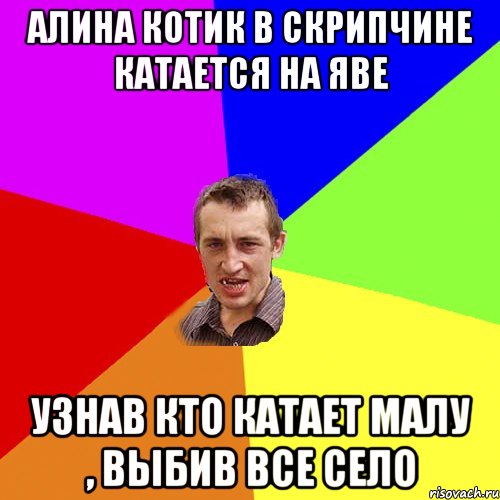 АЛИНА КОТИК В СКРИПЧИНЕ КАТАЕТСЯ НА ЯВЕ

УЗНАВ КТО КАТАЕТ МАЛУ , ВЫБИВ ВСЕ СЕЛО

risovach.ru